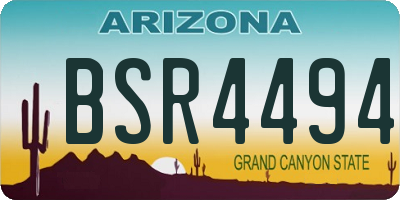 ARIZONA

BSR4494

GRAND CANYON STATE